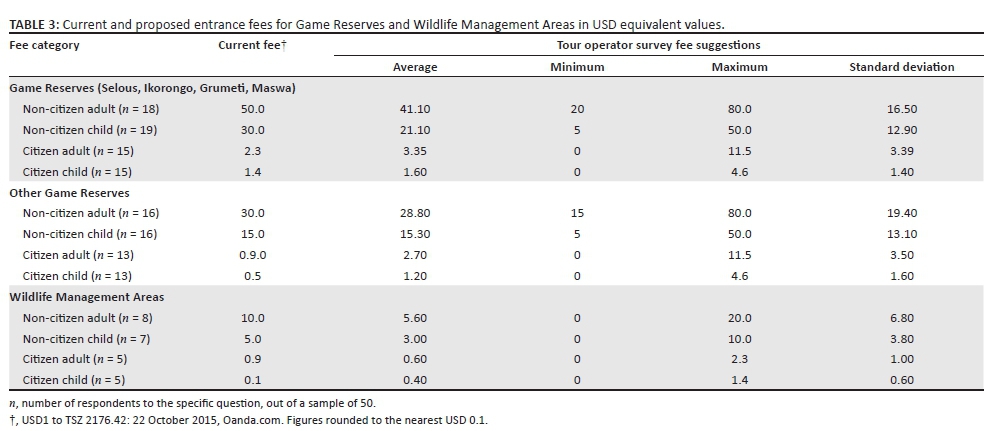 **TABLE 3:** Current and proposed entrance fees for Game Reserves and Wildlife Management Areas in USD equivalent values.

| Fee category | Current fee† | Tour operator survey fee suggestions | | | |
|---|---|---|---|---|---|
| | | Average | Minimum | Maximum | Standard deviation |
| **Game Reserves (Selous, Ikorongo, Grumeti, Maswa)** | | | | | |
| Non-citizen adult ($n$ = 18) | 50.0 | 41.10 | 20 | 80.0 | 16.50 |
| Non-citizen child ($n$ = 19) | 30.0 | 21.10 | 5 | 50.0 | 12.90 |
| Citizen adult ($n$ = 15) | 2.3 | 3.35 | 0 | 11.5 | 3.39 |
| Citizen child ($n$ = 15) | 1.4 | 1.60 | 0 | 4.6 | 1.40 |
| **Other Game Reserves** | | | | | |
| Non-citizen adult ($n$ = 16) | 30.0 | 28.80 | 15 | 80.0 | 19.40 |
| Non-citizen child ($n$ = 16) | 15.0 | 15.30 | 5 | 50.0 | 13.10 |
| Citizen adult ($n$ = 13) | 0.9.0 | 2.70 | 0 | 11.5 | 3.50 |
| Citizen child ($n$ = 13) | 0.5 | 1.20 | 0 | 4.6 | 1.60 |
| **Wildlife Management Areas** | | | | | |
| Non-citizen adult ($n$ = 8) | 10.0 | 5.60 | 0 | 20.0 | 6.80 |
| Non-citizen child ($n$ = 7) | 5.0 | 3.00 | 0 | 10.0 | 3.80 |
| Citizen adult ($n$ = 5) | 0.9 | 0.60 | 0 | 2.3 | 1.00 |
| Citizen child ($n$ = 5) | 0.1 | 0.40 | 0 | 1.4 | 0.60 |

$n$, number of respondents to the specific question, out of a sample of 50.
†, USD1 to TSZ 2176.42: 22 October 2015, Oanda.com. Figures rounded to the nearest USD 0.1.